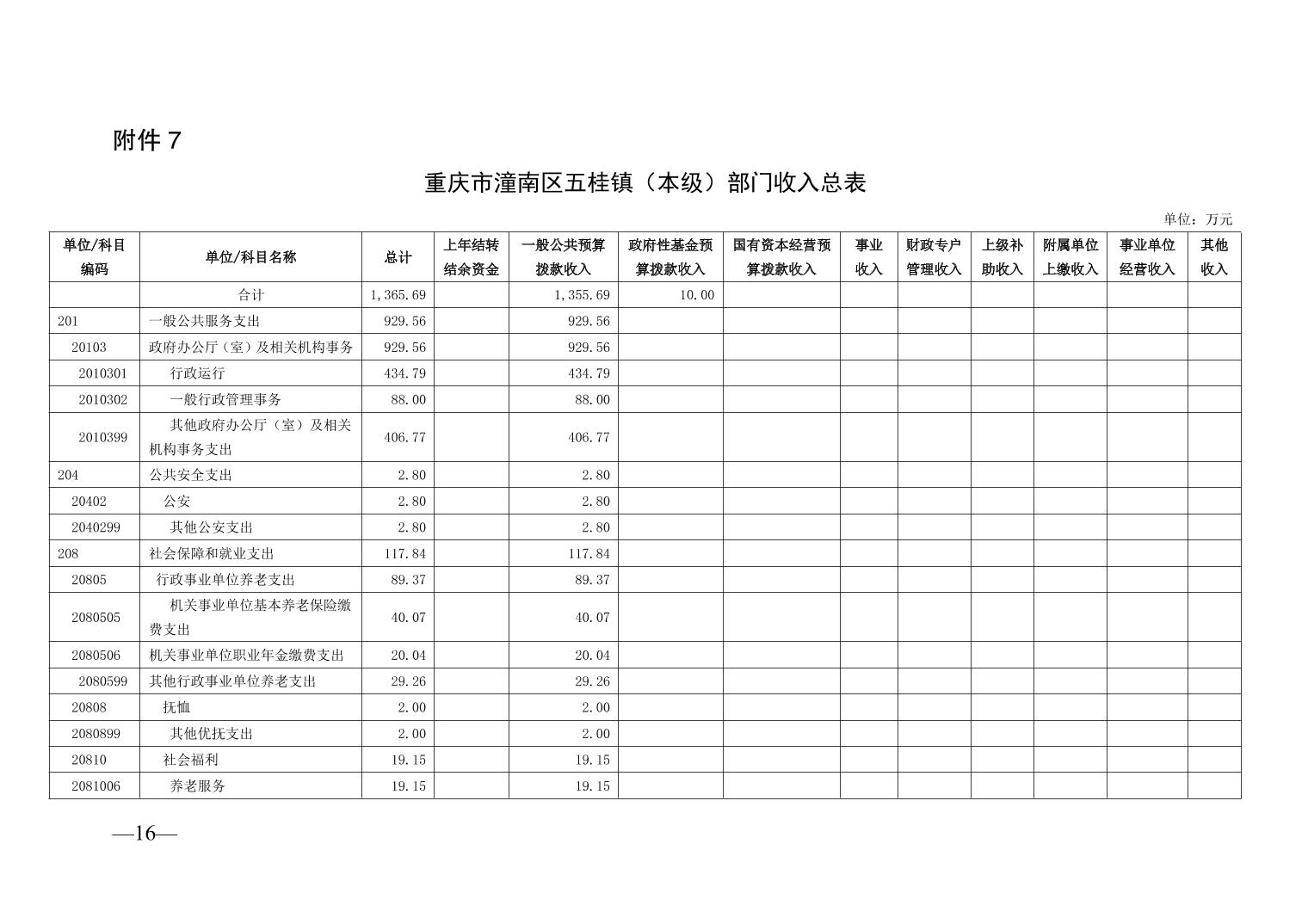 附件 7

重庆市潼南区五桂镇（本级）部门收入总表

单位：万元

| 单位/科目编码 | 单位/科目名称 | 总计 | 上年结转结余资金 | 一般公共预算拨款收入 | 政府性基金预算拨款收入 | 国有资本经营预算拨款收入 | 事业收入 | 财政专户管理收入 | 上级补助收入 | 附属单位上缴收入 | 事业单位经营收入 | 其他收入 |
|---|---|---|---|---|---|---|---|---|---|---|---|---|
| | 合计 | 1,365.69 | | 1,355.69 | 10.00 | | | | | | | |
| 201 | 一般公共服务支出 | 929.56 | | 929.56 | | | | | | | | |
| 20103 | 政府办公厅（室）及相关机构事务 | 929.56 | | 929.56 | | | | | | | | |
| 2010301 | 行政运行 | 434.79 | | 434.79 | | | | | | | | |
| 2010302 | 一般行政管理事务 | 88.00 | | 88.00 | | | | | | | | |
| 2010399 | 其他政府办公厅（室）及相关机构事务支出 | 406.77 | | 406.77 | | | | | | | | |
| 204 | 公共安全支出 | 2.80 | | 2.80 | | | | | | | | |
| 20402 | 公安 | 2.80 | | 2.80 | | | | | | | | |
| 2040299 | 其他公安支出 | 2.80 | | 2.80 | | | | | | | | |
| 208 | 社会保障和就业支出 | 117.84 | | 117.84 | | | | | | | | |
| 20805 | 行政事业单位养老支出 | 89.37 | | 89.37 | | | | | | | | |
| 2080505 | 机关事业单位基本养老保险缴费支出 | 40.07 | | 40.07 | | | | | | | | |
| 2080506 | 机关事业单位职业年金缴费支出 | 20.04 | | 20.04 | | | | | | | | |
| 2080599 | 其他行政事业单位养老支出 | 29.26 | | 29.26 | | | | | | | | |
| 20808 | 抚恤 | 2.00 | | 2.00 | | | | | | | | |
| 2080899 | 其他优抚支出 | 2.00 | | 2.00 | | | | | | | | |
| 20810 | 社会福利 | 19.15 | | 19.15 | | | | | | | | |
| 2081006 | 养老服务 | 19.15 | | 19.15 | | | | | | | | |

—16—